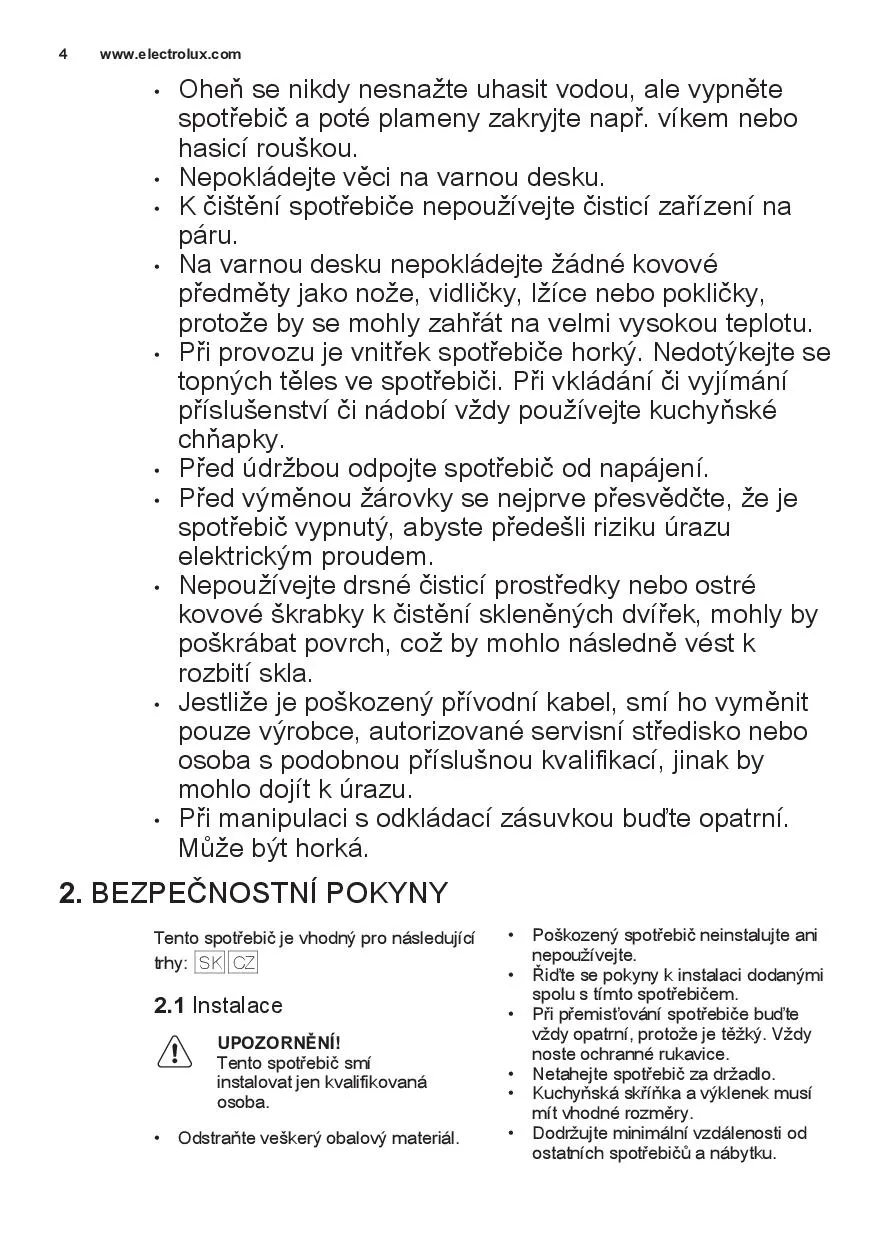 4 www.electrolux.com

• Oheň se nikdy nesnažte uhasit vodou, ale vypněte spotřebič a poté plameny zakryjte např. víkem nebo hasicí rouškou.
• Nepokládejte věci na varnou desku.
• K čištění spotřebiče nepoužívejte čisticí zařízení na páru.
• Na varnou desku nepokládejte žádné kovové předměty jako nože, vidličky, lžíce nebo pokličky, protože by se mohly zahřát na velmi vysokou teplotu.
• Při provozu je vnitřek spotřebiče horký. Nedotýkejte se topných těles ve spotřebiči. Při vkládání či vyjímání příslušenství či nádobí vždy používejte kuchyňské chňapky.
• Před údržbou odpojte spotřebič od napájení.
• Před výměnou žárovky se nejprve přesvědčte, že je spotřebič vypnutý, abyste předešli riziku úrazu elektrickým proudem.
• Nepoužívejte drsné čisticí prostředky nebo ostré kovové škrabky k čistění skleněných dvířek, mohly by poškrábat povrch, což by mohlo následně vést k rozbití skla.
• Jestliže je poškozený přívodní kabel, smí ho vyměnit pouze výrobce, autorizované servisní středisko nebo osoba s podobnou příslušnou kvalifikací, jinak by mohlo dojít k úrazu.
• Při manipulaci s odkládací zásuvkou buďte opatrní. Může být horká.

2. BEZPEČNOSTNÍ POKYNY

Tento spotřebič je vhodný pro následující trhy: SK CZ

2.1 Instalace

UPOZORNĚNÍ!
Tento spotřebič smí instalovat jen kvalifikovaná osoba.

• Odstraňte veškerý obalový materiál.

• Poškozený spotřebič neinstalujte ani nepoužívejte.
• Řiďte se pokyny k instalaci dodanými spolu s tímto spotřebičem.
• Při přemisťování spotřebiče buďte vždy opatrní, protože je těžký. Vždy noste ochranné rukavice.
• Netahejte spotřebič za držadlo.
• Kuchyňská skříňka a výklenek musí mít vhodné rozměry.
• Dodržujte minimální vzdálenosti od ostatních spotřebičů a nábytku.